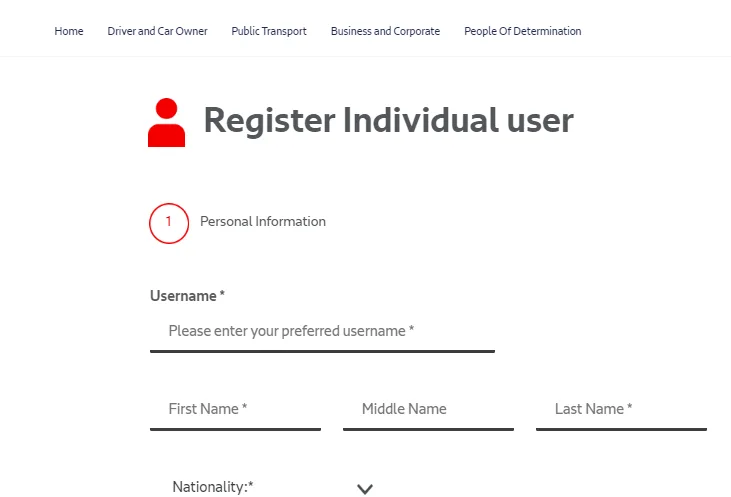 Home Driver and Car Owner Public Transport Business and Corporate People Of Determination

Register Individual user

1 Personal Information

Username *

Please enter your preferred username *

First Name *

Middle Name

Last Name *

Nationality:*